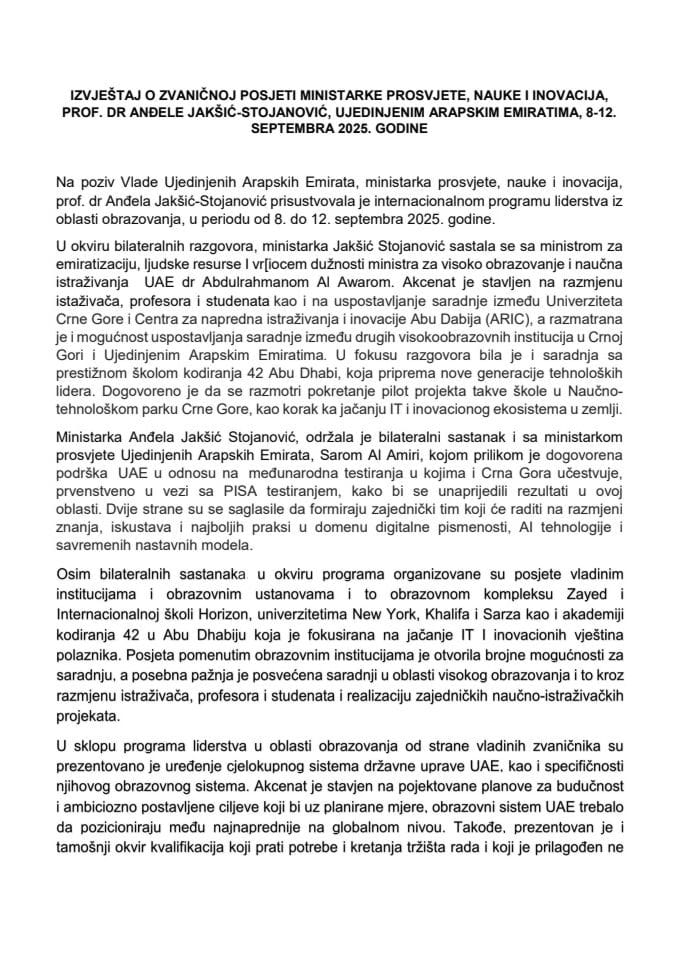 IZVJEŠTAJ O ZVANIČNOJ POSJETI MINISTARKE PROSVJETE, NAUKE I INOVACIJA, PROF. DR ANĐELE JAKŠIĆ-STOJANOVIĆ, UJEDINJENIM ARAPSKIM EMIRATIMA, 8-12. SEPTEMBRA 2025. GODINE

Na poziv Vlade Ujedinjenih Arapskih Emirata, ministarka prosvjete, nauke i inovacija, prof. dr Anđela Jakšić-Stojanović prisustvovala je internacionalnom programu liderstva iz oblasti obrazovanja, u periodu od 8. do 12. septembra 2025. godine.

U okviru bilateralnih razgovora, ministarka Jakšić Stojanović sastala se sa ministrom za emiratizaciju, ljudske resurse I vr[iocem dužnosti ministra za visoko obrazovanje i naučna istraživanja UAE dr Abdulrahmanom Al Awarom. Akcenat je stavljen na razmjenu istaživača, profesora i studenata kao i na uspostavljanje saradnje između Univerziteta Crne Gore i Centra za napredna istraživanja i inovacije Abu Dabija (ARIC), a razmatrana je i mogućnost uspostavljanja saradnje između drugih visokoobrazovnih institucija u Crnoj Gori i Ujedinjenim Arapskim Emiratima. U fokusu razgovora bila je i saradnja sa prestižnom školom kodiranja 42 Abu Dhabi, koja priprema nove generacije tehnoloških lidera. Dogovoreno je da se razmotri pokretanje pilot projekta takve škole u Naučno-tehnološkom parku Crne Gore, kao korak ka jačanju IT i inovacionog ekosistema u zemlji.

Ministarka Anđela Jakšić Stojanović, održala je bilateralni sastanak i sa ministarkom prosvjete Ujedinjenih Arapskih Emirata, Sarom Al Amiri, kojom prilikom je dogovorena podrška UAE u odnosu na međunarodna testiranja u kojima i Crna Gora učestvuje, prvenstveno u vezi sa PISA testiranjem, kako bi se unaprijedili rezultati u ovoj oblasti. Dvije strane su se saglasile da formiraju zajednički tim koji će raditi na razmjeni znanja, iskustava i najboljih praksi u domenu digitalne pismenosti, AI tehnologije i savremenih nastavnih modela.

Osim bilateralnih sastanaka u okviru programa organizovane su posjete vladinim institucijama i obrazovnim ustanovama i to obrazovnom kompleksu Zayed i Internacionalnoj školi Horizon, univerzitetima New York, Khalifa i Sarza kao i akademiji kodiranja 42 u Abu Dhabiju koja je fokusirana na jačanje IT I inovacionih vještina polaznika. Posjeta pomenutim obrazovnim institucijama je otvorila brojne mogućnosti za saradnju, a posebna pažnja je posvećena saradnji u oblasti visokog obrazovanja i to kroz razmjenu istraživača, profesora i studenata i realizaciju zajedničkih naučno-istraživačkih projekata.

U sklopu programa liderstva u oblasti obrazovanja od strane vladinih zvaničnika su prezentovano je uređenje cjelokupnog sistema državne uprave UAE, kao i specifičnosti njihovog obrazovnog sistema. Akcenat je stavjen na pojektovane planove za budućnost i ambiciozno postavljene ciljeve koji bi uz planirane mjere, obrazovni sistem UAE trebalo da pozicioniraju među najnaprednije na globalnom nivou. Takođe, prezentovan je i tamošnji okvir kvalifikacija koji prati potrebe i kretanja tržišta rada i koji je prilagođen ne